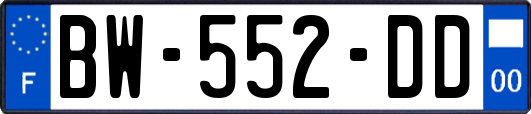 F

BW-552-DD

00